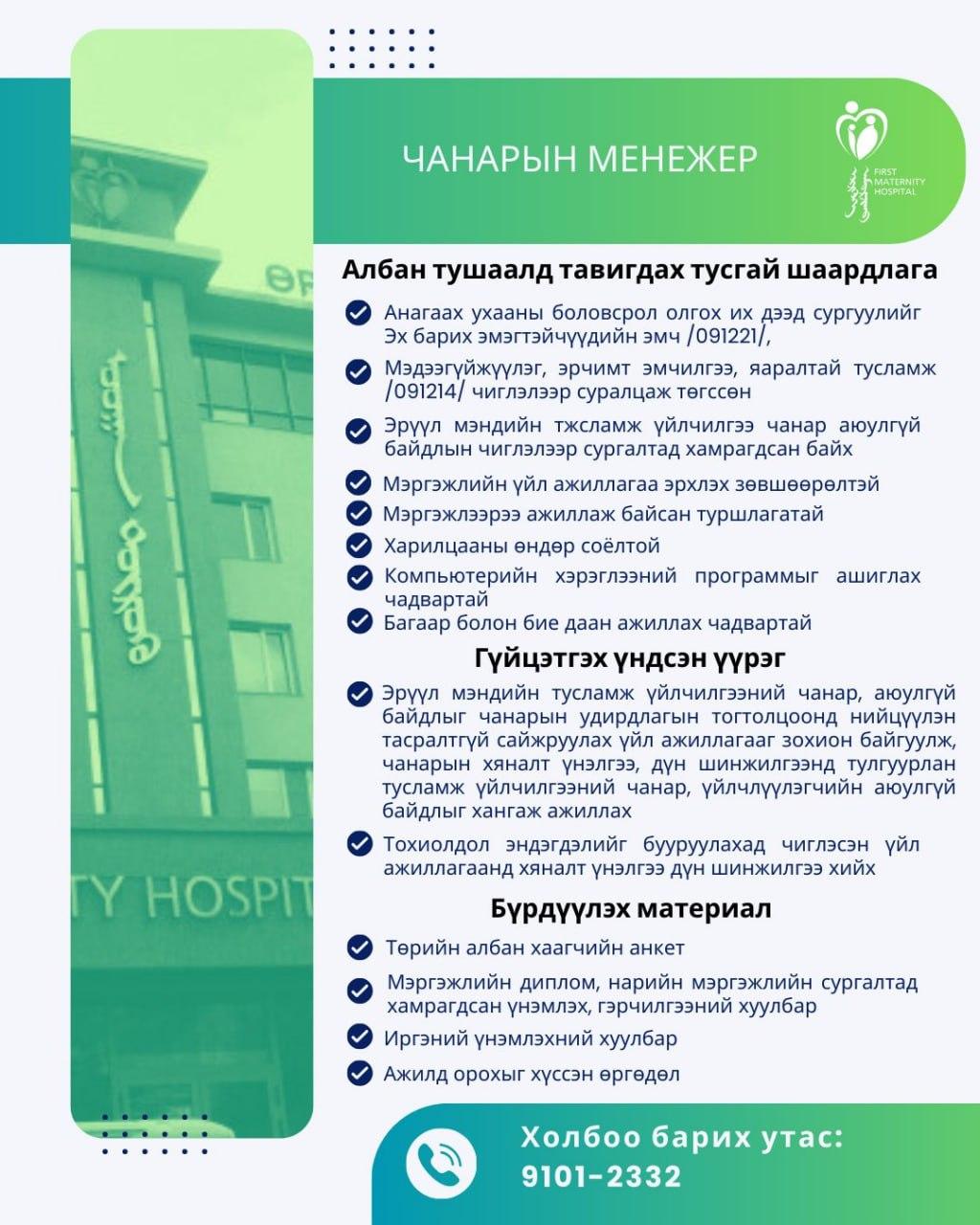 ЧАНАРЫН МЕНЕЖЕР

FIRST MATERNITY HOSPITAL

ӨР

TY HOSPIT

Албан тушаалд тавигдах тусгай шаардлага

Анагаах ухааны боловсрол олгох их дээд сургуулийг Эх барих эмэгтэйчүүдийн эмч /091221/,

Мэдээгүйжүүлэг, эрчимт эмчилгээ, яаралтай тусламж /091214/ чиглэлээр суралцаж төгссөн

Эрүүл мэндийн тжсламж үйлчилгээ чанар аюулгүй байдлын чиглэлээр сургалтад хамрагдсан байх

Мэргэжлийн үйл ажиллагаа эрхлэх зөвшөөрөлтэй

Мэргэжлээрээ ажиллаж байсан туршлагатай

Харилцааны өндөр соёлтой

Компьютерийн хэрэглээний программыг ашиглах чадвартай

Багаар болон бие даан ажиллах чадвартай

Гүйцэтгэх үндсэн үүрэг

Эрүүл мэндийн тусламж үйлчилгээний чанар, аюулгүй байдлыг чанарын удирдлагын тогтолцоонд нийцүүлэн тасралтгүй сайжруулах үйл ажиллагааг зохион байгуулж, чанарын хяналт үнэлгээ, дүн шинжилгээнд тулгуурлан тусламж үйлчилгээний чанар, үйлчлүүлэгчийн аюулгүй байдлыг хангаж ажиллах

Тохиолдол эндэгдэлийг бууруулахад чиглэсэн үйл ажиллагаанд хяналт үнэлгээ дүн шинжилгээ хийх

Бүрдүүлэх материал

Төрийн албан хаагчийн анкет

Мэргэжлийн диплом, нарийн мэргэжлийн сургалтад хамрагдсан үнэмлэх, гэрчилгээний хуулбар

Иргэний үнэмлэхний хуулбар

Ажилд орохыг хүссэн өргөдөл

Холбоо барих утас:
9101-2332